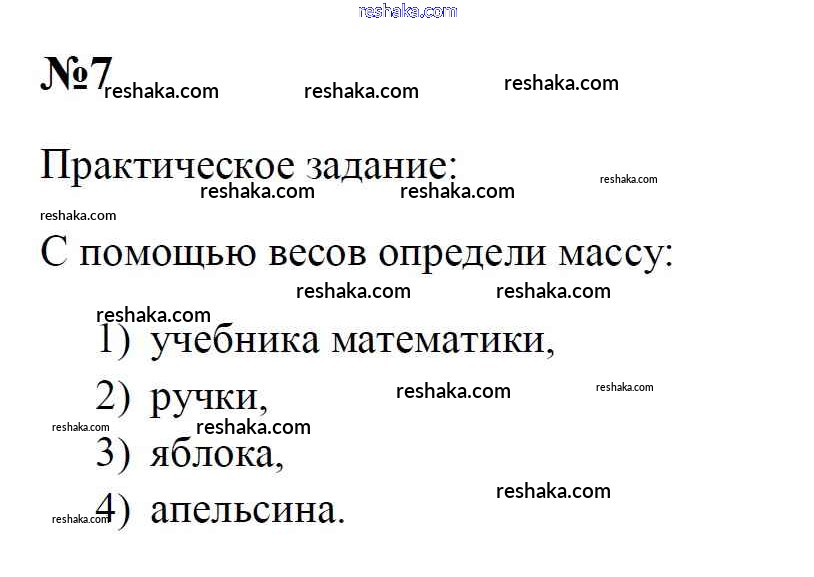 №7

Практическое задание:

С помощью весов определи массу:

1) учебника математики,

2) ручки,

3) яблока,

4) апельсина.

reshaka.com